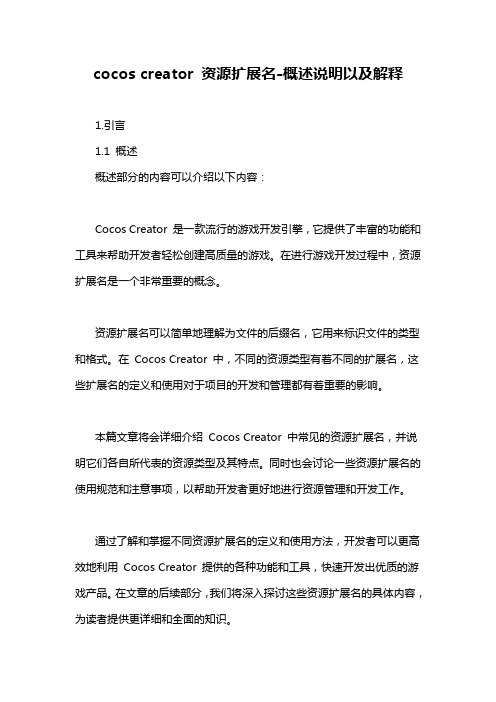 cocos creator 资源扩展名-概述说明以及解释

1.引言

1.1 概述

概述部分的内容可以介绍以下内容：

Cocos Creator 是一款流行的游戏开发引擎，它提供了丰富的功能和工具来帮助开发者轻松创建高质量的游戏。在进行游戏开发过程中，资源扩展名是一个非常重要的概念。

资源扩展名可以简单地理解为文件的后缀名，它用来标识文件的类型和格式。在 Cocos Creator 中，不同的资源类型有着不同的扩展名，这些扩展名的定义和使用对于项目的开发和管理都有着重要的影响。

本篇文章将会详细介绍 Cocos Creator 中常见的资源扩展名，并说明它们各自所代表的资源类型及其特点。同时也会讨论一些资源扩展名的使用规范和注意事项，以帮助开发者更好地进行资源管理和开发工作。

通过了解和掌握不同资源扩展名的定义和使用方法，开发者可以更高效地利用 Cocos Creator 提供的各种功能和工具，快速开发出优质的游戏产品。在文章的后续部分，我们将深入探讨这些资源扩展名的具体内容，为读者提供更详细和全面的知识。